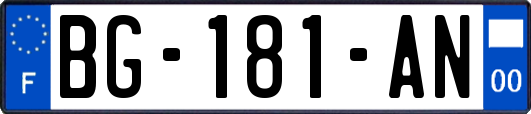 F
BG-181-AN
00